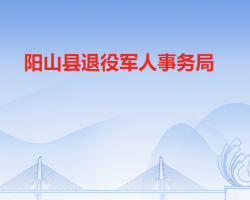 阳山县退役军人事务局